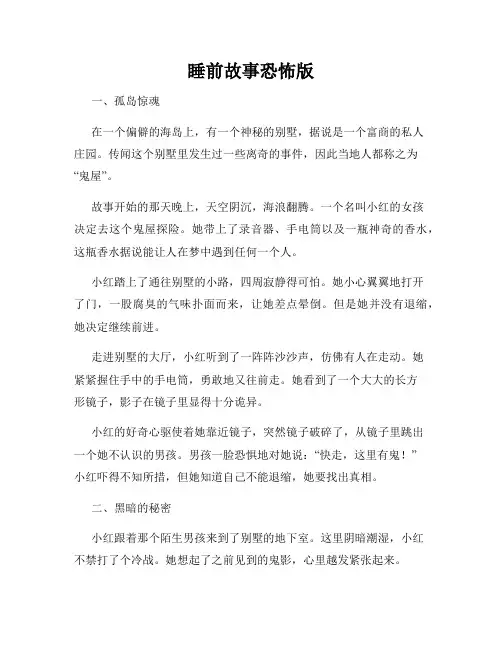 睡前故事恐怖版

一、孤岛惊魂

在一个偏僻的海岛上，有一个神秘的别墅，据说是一个富商的私人庄园。传闻这个别墅里发生过一些离奇的事件，因此当地人都称之为“鬼屋”。

故事开始的那天晚上，天空阴沉，海浪翻腾。一个名叫小红的女孩决定去这个鬼屋探险。她带上了录音器、手电筒以及一瓶神奇的香水，这瓶香水据说能让人在梦中遇到任何一个人。

小红踏上了通往别墅的小路，四周寂静得可怕。她小心翼翼地打开了门，一股腐臭的气味扑面而来，让她差点晕倒。但是她并没有退缩，她决定继续前进。

走进别墅的大厅，小红听到了一阵阵沙沙声，仿佛有人在走动。她紧紧握住手中的手电筒，勇敢地又往前走。她看到了一个大大的长方形镜子，影子在镜子里显得十分诡异。

小红的好奇心驱使着她靠近镜子，突然镜子破碎了，从镜子里跳出一个她不认识的男孩。男孩一脸恐惧地对她说：“快走，这里有鬼！”小红吓得不知所措，但她知道自己不能退缩，她要找出真相。

二、黑暗的秘密

小红跟着那个陌生男孩来到了别墅的地下室。这里阴暗潮湿，小红不禁打了个冷战。她想起了之前见到的鬼影，心里越发紧张起来。